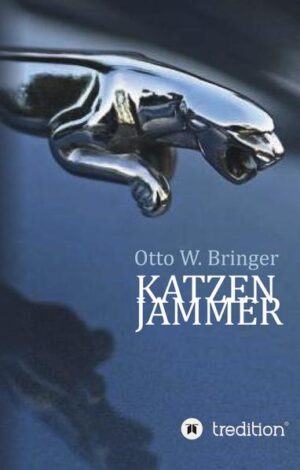 Otto W. Bringer

KATZEN
JAMMER

tredition®